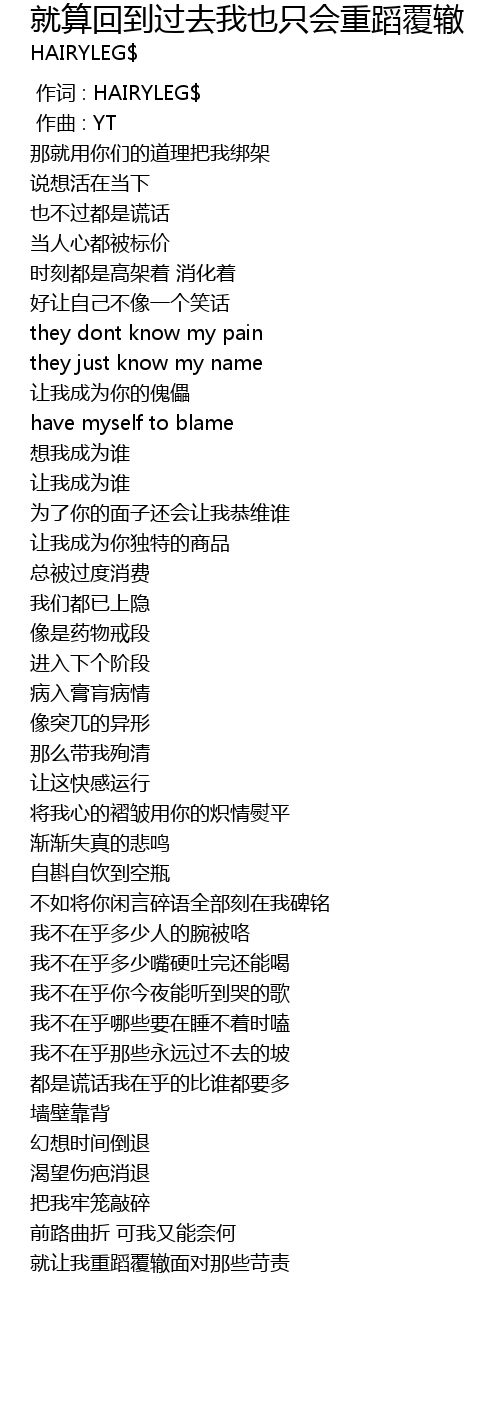 就算回到过去我也只会重蹈覆辙
HAIRYLEG$

作词 : HAIRYLEG$
作曲 : YT
那就用你们的道理把我绑架
说想活在当下
也不过都是谎话
当人心都被标价
时刻都是高架着 消化着
好让自己不像一个笑话
they dont know my pain
they just know my name
让我成为你的傀儡
have myself to blame
想我成为谁
让我成为谁
为了你的面子还会让我恭维谁
让我成为你独特的商品
总被过度消费
我们都已上隐
像是药物戒段
进入下个阶段
病入膏肓病情
像突兀的异形
那么带我殉清
让这快感运行
将我心的褶皱用你的炽情熨平
渐渐失真的悲鸣
自斟自饮到空瓶
不如将你闲言碎语全部刻在我碑铭
我不在乎多少人的腕被咯
我不在乎多少嘴硬吐完还能喝
我不在乎你今夜能听到哭的歌
我不在乎哪些要在睡不着时嗑
我不在乎那些永远过不去的坡
都是谎话我在乎的比谁都要多
墙壁靠背
幻想时间倒退
渴望伤疤消退
把我牢笼敲碎
前路曲折 可我又能奈何
就让我重蹈覆辙面对那些苛责